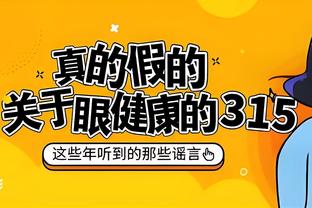 真的假的
关于眼健康的315

这些年听到的那些谣言